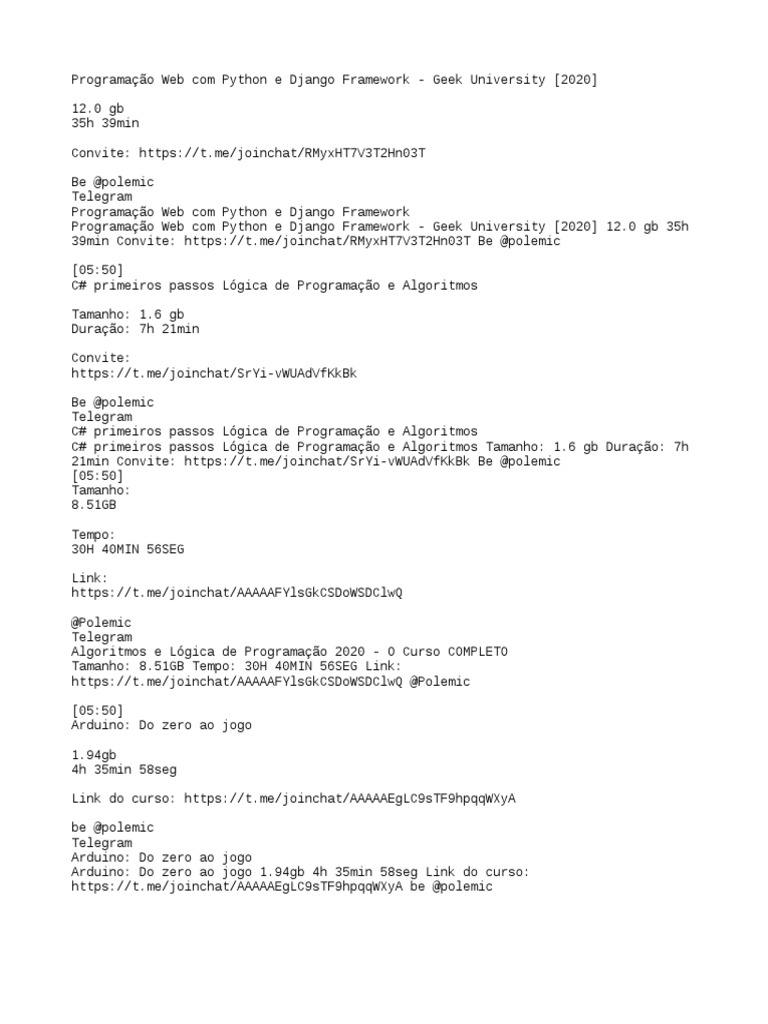 Programação Web com Python e Django Framework - Geek University [2020]

12.0 gb
35h 39min

Convite: https://t.me/joinchat/RMyxHT7V3T2Hn03T

Be @polemic
Telegram
Programação Web com Python e Django Framework
Programação Web com Python e Django Framework - Geek University [2020] 12.0 gb 35h 39min Convite: https://t.me/joinchat/RMyxHT7V3T2Hn03T Be @polemic

[05:50]
C# primeiros passos Lógica de Programação e Algoritmos

Tamanho: 1.6 gb
Duração: 7h 21min

Convite:
https://t.me/joinchat/SrYi-vWUAdVfKkBk

Be @polemic
Telegram
C# primeiros passos Lógica de Programação e Algoritmos
C# primeiros passos Lógica de Programação e Algoritmos Tamanho: 1.6 gb Duração: 7h 21min Convite: https://t.me/joinchat/SrYi-vWUAdVfKkBk Be @polemic
[05:50]
Tamanho:
8.51GB

Tempo:
30H 40MIN 56SEG

Link:
https://t.me/joinchat/AAAAAFYlsGkCSDoWSDClwQ

@Polemic
Telegram
Algoritmos e Lógica de Programação 2020 - O Curso COMPLETO
Tamanho: 8.51GB Tempo: 30H 40MIN 56SEG Link:
https://t.me/joinchat/AAAAAFYlsGkCSDoWSDClwQ @Polemic

[05:50]
Arduino: Do zero ao jogo

1.94gb
4h 35min 58seg

Link do curso: https://t.me/joinchat/AAAAAEgLC9sTF9hpqqWXyA

be @polemic
Telegram
Arduino: Do zero ao jogo
Arduino: Do zero ao jogo 1.94gb 4h 35min 58seg Link do curso:
https://t.me/joinchat/AAAAAEgLC9sTF9hpqqWXyA be @polemic